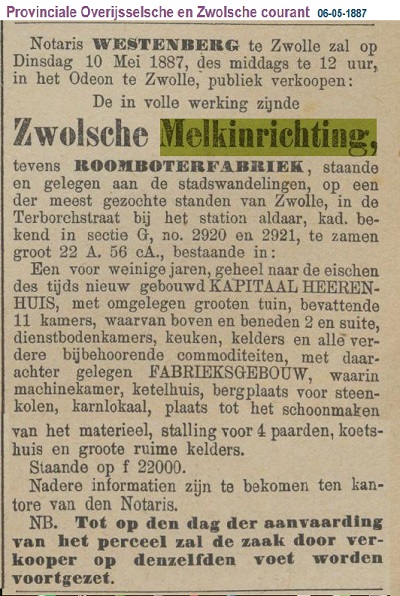 Provinciale Overijsselsche en Zwolsche courant 06-05-1887

Notaris WESTENBERG te Zwolle zal op Dinsdag 10 Mei 1887, des middags te 12 uur, in het Odeon te Zwolle, publiek verkoopen:

De in volle werking zijnde

Zwolsche Melkinrichting,

tevens ROOMBOTERFABRIEK, staande en gelegen aan de stadswandelingen, op een der meest gezochte standen van Zwolle, in de Terborchstraat bij het station aldaar, kad. bekend in sectie G, no. 2920 en 2921, te zamen groot 22 A. 56 cA., bestaande in:

Een voor weinige jaren, geheel naar de eischen des tijds nieuw gebouwd KAPITAAL HEERENHUIS, met omgelegen grooten tuin, bevattende 11 kamers, waarvan boven en beneden 2 en suite, dienstbodenkamers, keuken, kelders en alle verdere bijbehoorende commoditeiten, met daarachter gelegen FABRIEKSGEBOUW, waarin machinekamer, ketelhuis, bergplaats voor steenkolen, karnlokaal, plaats tot het schoonmaken van het materieel, stalling voor 4 paarden, koetshuis en groote ruime kelders.

Staande op f 22000.

Nadere informatien zijn te bekomen ten kantore van den Notaris.

NB. Tot op den dag der aanvaarding van het perceel zal de zaak door verkooper op denzelfden voet worden voortgezet.